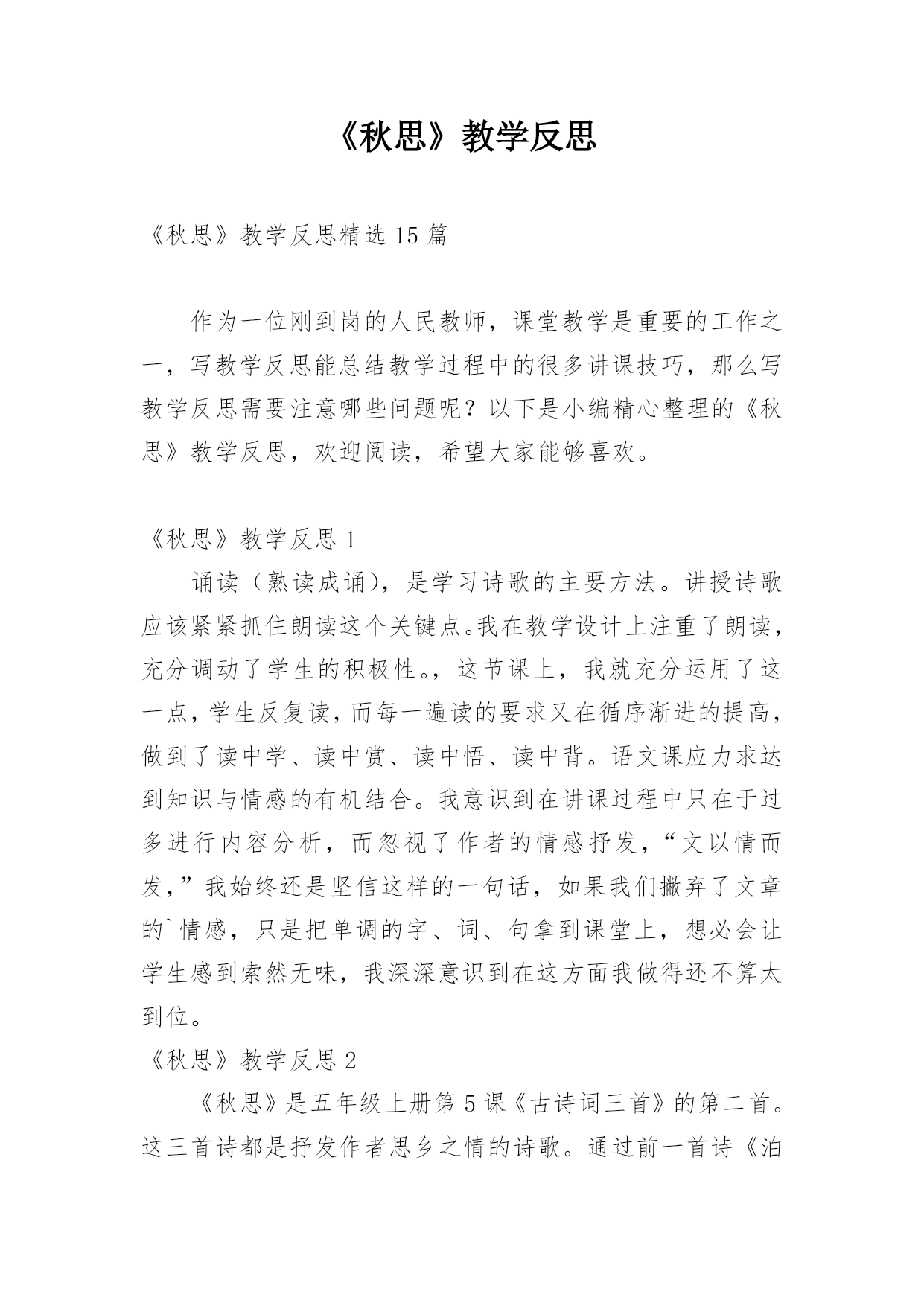 《秋思》教学反思

《秋思》教学反思精选 15 篇

作为一位刚到岗的人民教师，课堂教学是重要的工作之一，写教学反思能总结教学过程中的很多讲课技巧，那么写教学反思需要注意哪些问题呢？以下是小编精心整理的《秋思》教学反思，欢迎阅读，希望大家能够喜欢。

《秋思》教学反思 1

诵读（熟读成诵），是学习诗歌的主要方法。讲授诗歌应该紧紧抓住朗读这个关键点。我在教学设计上注重了朗读，充分调动了学生的积极性。，这节课上，我就充分运用了这一点，学生反复读，而每一遍读的要求又在循序渐进的提高，做到了读中学、读中赏、读中悟、读中背。语文课应力求达到知识与情感的有机结合。我意识到在讲课过程中只在于过多进行内容分析，而忽视了作者的情感抒发，“文以情而发，”我始终还是坚信这样的一句话，如果我们撇弃了文章的`情感，只是把单调的字、词、句拿到课堂上，想必会让学生感到索然无味，我深深意识到在这方面我做得还不算太到位。

《秋思》教学反思 2

《秋思》是五年级上册第 5 课《古诗词三首》的第二首。这三首诗都是抒发作者思乡之情的诗歌。通过前一首诗《泊